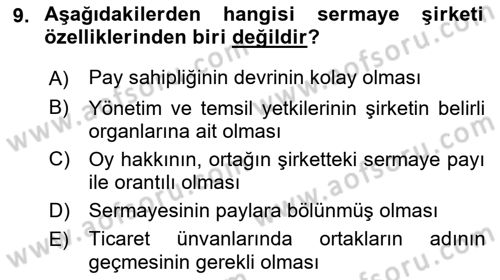 9. Aşağıdakilerden hangisi sermaye şirketi özelliklerinden biri değildir?

A) Pay sahipliğinin devrinin kolay olması
B) Yönetim ve temsil yetkilerinin şirketin belirli organlarına ait olması
C) Oy hakkının, ortağın şirketteki sermaye payı ile orantılı olması
D) Sermayesinin paylara bölünmüş olması
E) Ticaret ünvanlarında ortakların adının geçmesinin gerekli olması

www.aofsoru.com